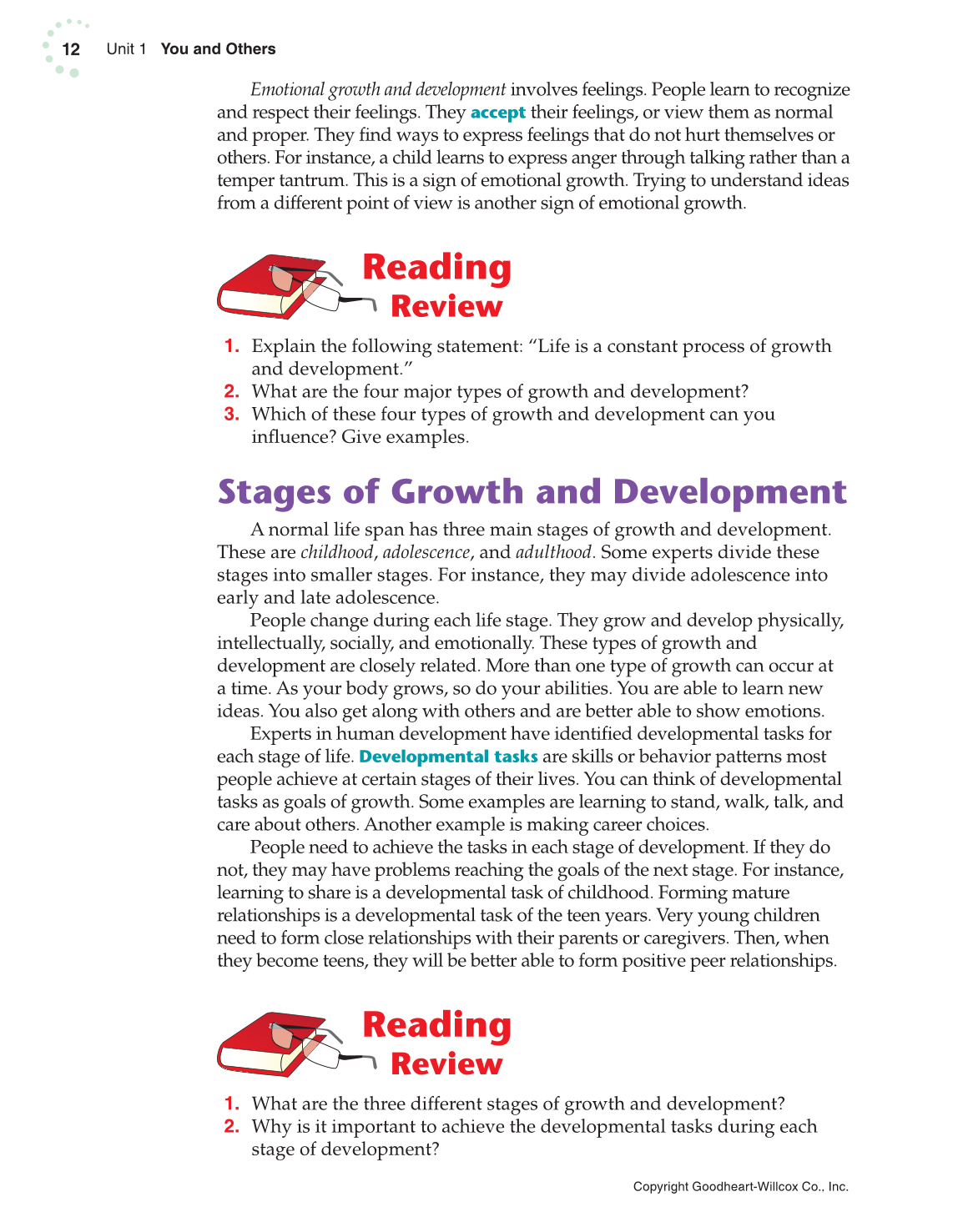 12 Unit 1 You and Others

Emotional growth and development involves feelings. People learn to recognize and respect their feelings. They accept their feelings, or view them as normal and proper. They find ways to express feelings that do not hurt themselves or others. For instance, a child learns to express anger through talking rather than a temper tantrum. This is a sign of emotional growth. Trying to understand ideas from a different point of view is another sign of emotional growth.

Reading Review

1. Explain the following statement: "Life is a constant process of growth and development."
2. What are the four major types of growth and development?
3. Which of these four types of growth and development can you influence? Give examples.

Stages of Growth and Development

A normal life span has three main stages of growth and development. These are childhood, adolescence, and adulthood. Some experts divide these stages into smaller stages. For instance, they may divide adolescence into early and late adolescence.

People change during each life stage. They grow and develop physically, intellectually, socially, and emotionally. These types of growth and development are closely related. More than one type of growth can occur at a time. As your body grows, so do your abilities. You are able to learn new ideas. You also get along with others and are better able to show emotions.

Experts in human development have identified developmental tasks for each stage of life. Developmental tasks are skills or behavior patterns most people achieve at certain stages of their lives. You can think of developmental tasks as goals of growth. Some examples are learning to stand, walk, talk, and care about others. Another example is making career choices.

People need to achieve the tasks in each stage of development. If they do not, they may have problems reaching the goals of the next stage. For instance, learning to share is a developmental task of childhood. Forming mature relationships is a developmental task of the teen years. Very young children need to form close relationships with their parents or caregivers. Then, when they become teens, they will be better able to form positive peer relationships.

Reading Review

1. What are the three different stages of growth and development?
2. Why is it important to achieve the developmental tasks during each stage of development?

Copyright Goodheart-Willcox Co., Inc.